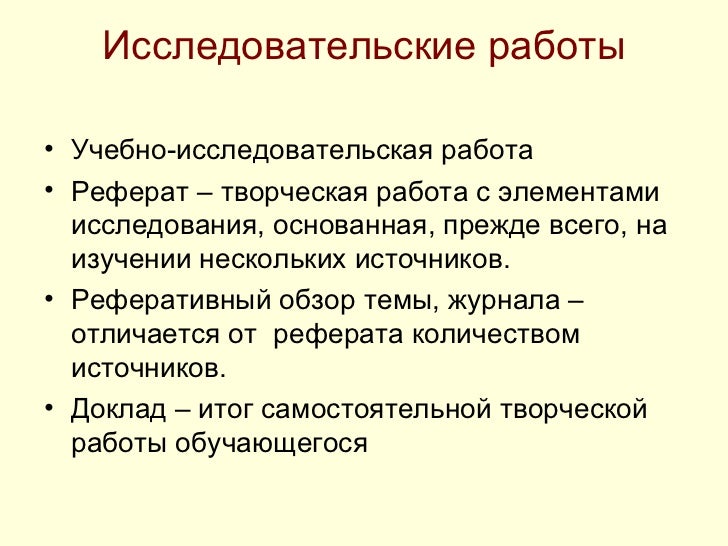 Исследовательские работы

• Учебно-исследовательская работа
• Реферат – творческая работа с элементами исследования, основанная, прежде всего, на изучении нескольких источников.
• Реферативный обзор темы, журнала – отличается от  реферата количеством источников.
• Доклад – итог самостоятельной творческой работы обучающегося